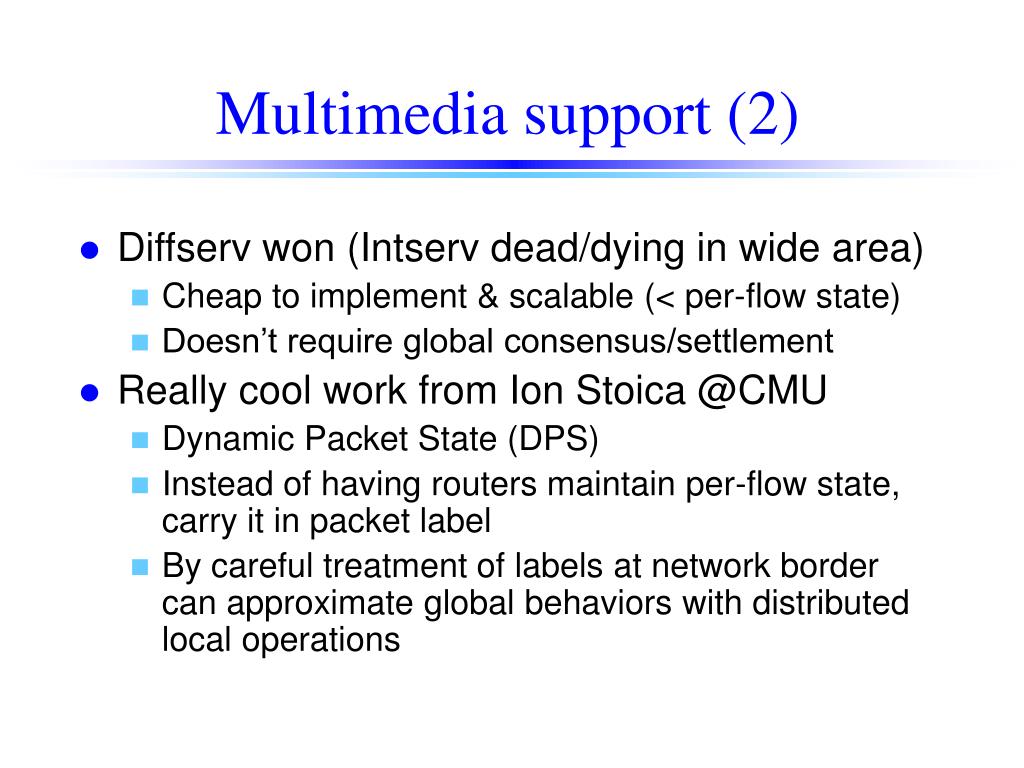 Multimedia support (2)

- Diffserv won (Intserv dead/dying in wide area)
  - Cheap to implement & scalable (< per-flow state)
  - Doesn’t require global consensus/settlement
- Really cool work from Ion Stoica @CMU
  - Dynamic Packet State (DPS)
  - Instead of having routers maintain per-flow state, carry it in packet label
  - By careful treatment of labels at network border can approximate global behaviors with distributed local operations